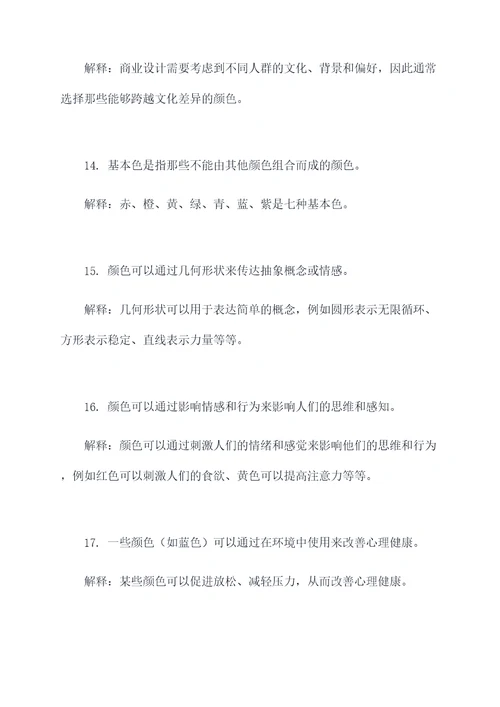 解释：商业设计需要考虑到不同人群的文化、背景和偏好，因此通常选择那些能够跨越文化差异的颜色。

14. 基本色是指那些不能由其他颜色组合而成的颜色。

解释：赤、橙、黄、绿、青、蓝、紫是七种基本色。

15. 颜色可以通过几何形状来传达抽象概念或情感。

解释：几何形状可以用于表达简单的概念，例如圆形表示无限循环、方形表示稳定、直线表示力量等等。

16. 颜色可以通过影响情感和行为来影响人们的思维和感知。

解释：颜色可以通过刺激人们的情绪和感觉来影响他们的思维和行为，例如红色可以刺激人们的食欲、黄色可以提高注意力等等。

17. 一些颜色（如蓝色）可以通过在环境中使用来改善心理健康。

解释：某些颜色可以促进放松、减轻压力，从而改善心理健康。